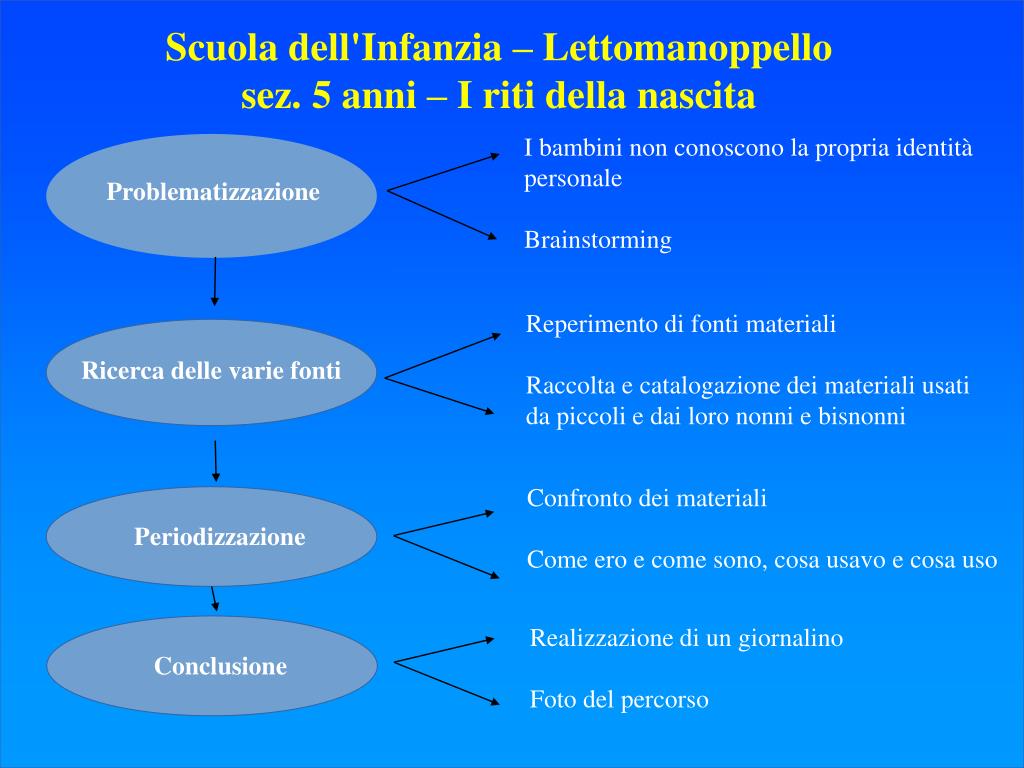 Scuola dell'Infanzia – Lettomanoppello
sez. 5 anni – I riti della nascita

Problematizzazione

I bambini non conoscono la propria identità personale

Brainstorming

Ricerca delle varie fonti

Reperimento di fonti materiali

Raccolta e catalogazione dei materiali usati da piccoli e dai loro nonni e bisnonni

Periodizzazione

Confronto dei materiali

Come ero e come sono, cosa usavo e cosa uso

Conclusione

Realizzazione di un giornalino

Foto del percorso